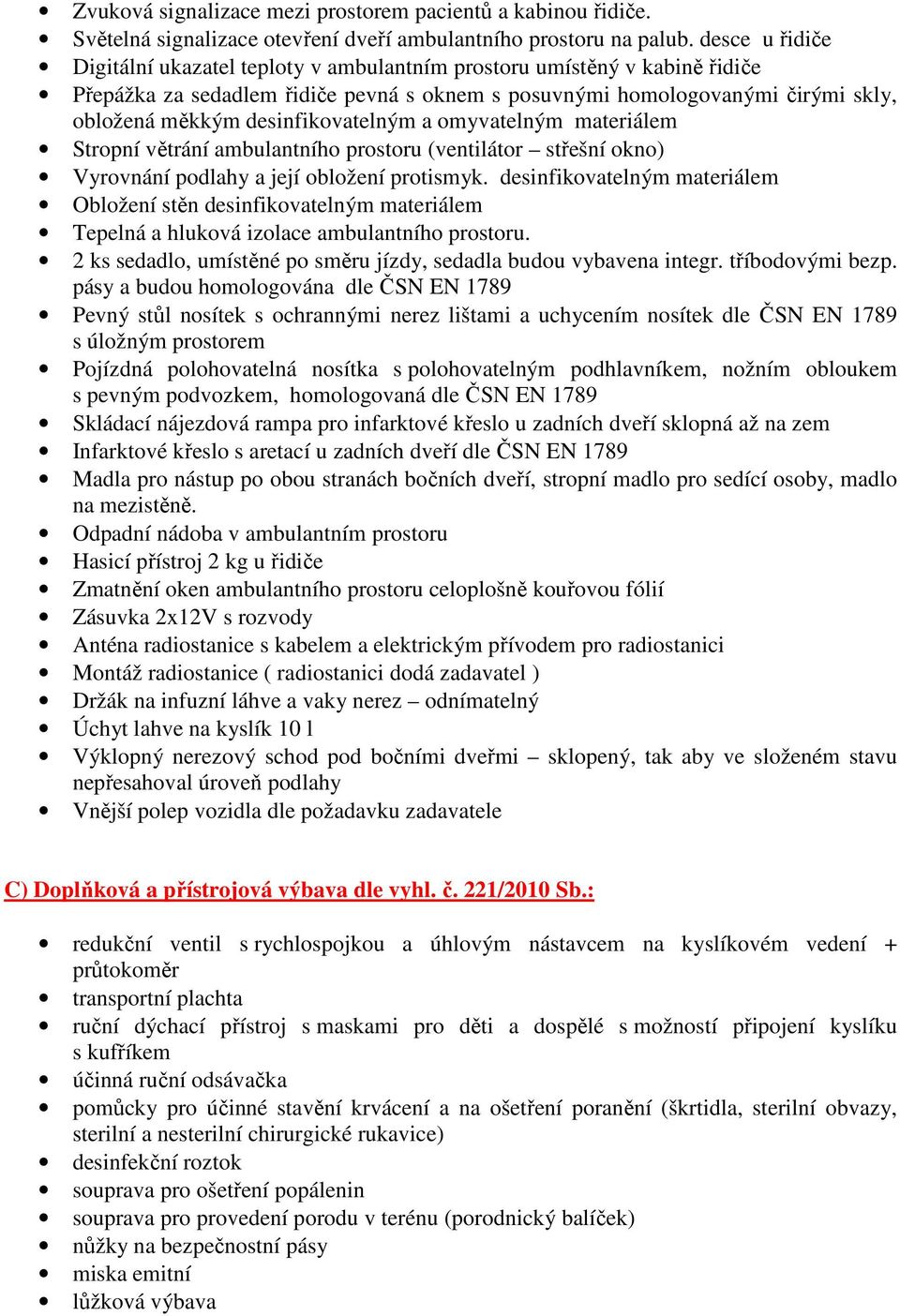 • Zvuková signalizace mezi prostorem pacientů a kabinou řidiče.
• Světelná signalizace otevření dveří ambulantního prostoru na palub. desce u řidiče
• Digitální ukazatel teploty v ambulantním prostoru umístěný v kabině řidiče
• Přepážka za sedadlem řidiče pevná s oknem s posuvnými homologovanými čirými skly, obložená měkkým desinfikovatelným a omyvatelným materiálem
• Stropní větrání ambulantního prostoru (ventilátor – střešní okno)
• Vyrovnání podlahy a její obložení protismyk. desinfikovatelným materiálem
• Obložení stěn desinfikovatelným materiálem
• Tepelná a hluková izolace ambulantního prostoru.
• 2 ks sedadlo, umístěné po směru jízdy, sedadla budou vybavena integr. tříbodovými bezp. pásy a budou homologována dle ČSN EN 1789
• Pevný stůl nosítek s ochrannými nerez lištami a uchycením nosítek dle ČSN EN 1789 s úložným prostorem
• Pojízdná polohovatelná nosítka s polohovatelným podhlavníkem, nožním obloukem s pevným podvozkem, homologovaná dle ČSN EN 1789
• Skládací nájezdová rampa pro infarktové křeslo u zadních dveří sklopná až na zem
• Infarktové křeslo s aretací u zadních dveří dle ČSN EN 1789
• Madla pro nástup po obou stranách bočních dveří, stropní madlo pro sedící osoby, madlo na mezistěně.
• Odpadní nádoba v ambulantním prostoru
• Hasicí přístroj 2 kg u řidiče
• Zmatnění oken ambulantního prostoru celoplošně kouřovou fólií
• Zásuvka 2x12V s rozvody
• Anténa radiostanice s kabelem a elektrickým přívodem pro radiostanici
• Montáž radiostanice ( radiostanici dodá zadavatel )
• Držák na infuzní láhve a vaky nerez – odnímatelný
• Úchyt lahve na kyslík 10 l
• Výklopný nerezový schod pod bočními dveřmi – sklopený, tak aby ve složeném stavu nepřesahoval úroveň podlahy
• Vnější polep vozidla dle požadavku zadavatele

C) Doplňková a přístrojová výbava dle vyhl. č. 221/2010 Sb.:

• redukční ventil s rychlospojkou a úhlovým nástavcem na kyslíkovém vedení + průtokoměr
• transportní plachta
• ruční dýchací přístroj s maskami pro děti a dospělé s možností připojení kyslíku s kufříkem
• účinná ruční odsávačka
• pomůcky pro účinné stavění krvácení a na ošetření poranění (škrtidla, sterilní obvazy, sterilní a nesterilní chirurgické rukavice)
• desinfekční roztok
• souprava pro ošetření popálenin
• souprava pro provedení porodu v terénu (porodnický balíček)
• nůžky na bezpečnostní pásy
• miska emitní
• lůžková výbava